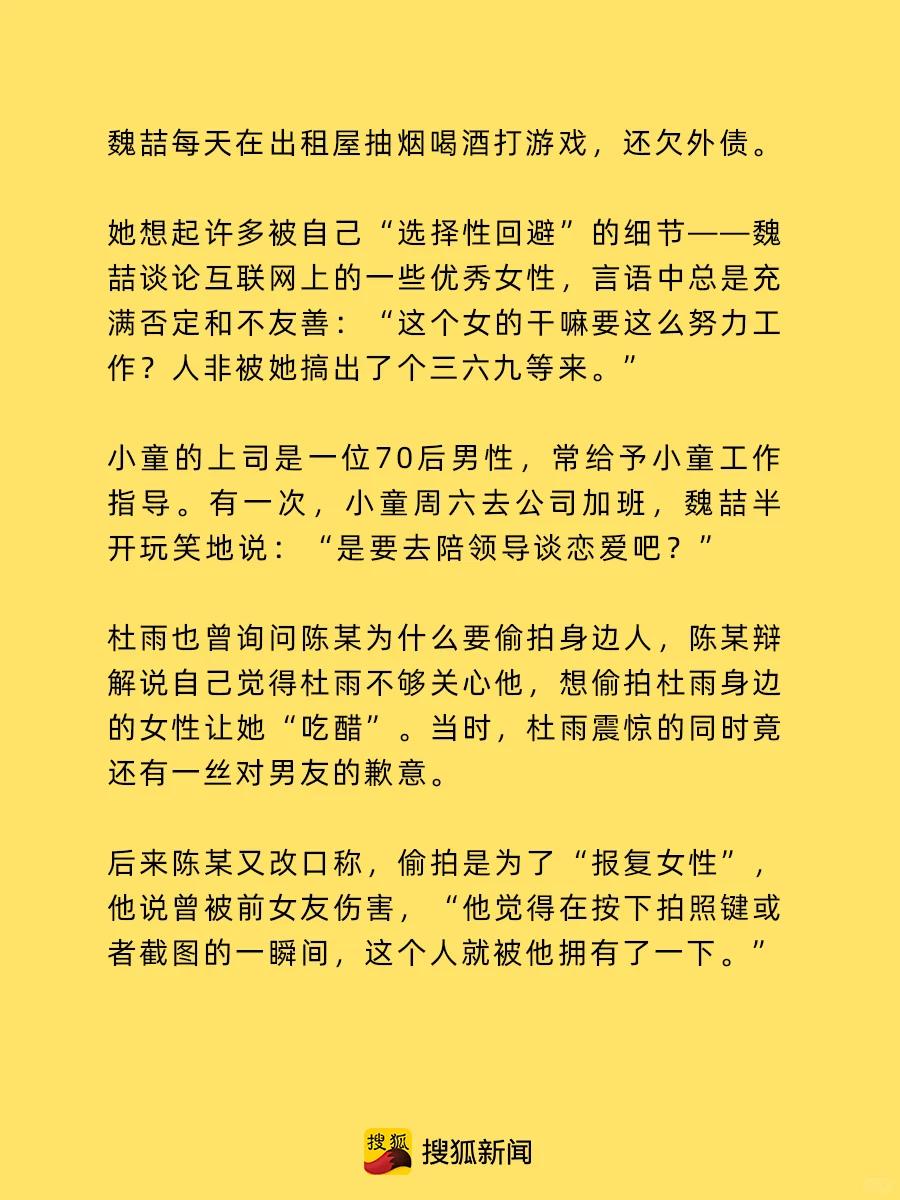 魏喆每天在出租屋抽烟喝酒打游戏，还欠外债。

她想起许多被自己“选择性回避”的细节——魏喆谈论互联网上的一些优秀女性，言语中总是充满否定和不友善：“这个女的干嘛要这么努力工作？人非被她搞出了个三六九等来。”

小童的上司是一位70后男性，常给予小童工作指导。有一次，小童周六去公司加班，魏喆半开玩笑地说：“是要去陪领导谈恋爱吧？”

杜雨也曾询问陈某为什么要偷拍身边人，陈某辩解说自己觉得杜雨不够关心他，想偷拍杜雨身边的女性让她“吃醋”。当时，杜雨震惊的同时竟还有一丝对男友的歉意。

后来陈某又改口称，偷拍是为了“报复女性”，他说曾被前女友伤害，“他觉得在按下拍照键或者截图的一瞬间，这个人就被他拥有了一下。”

搜狐 搜狐新闻